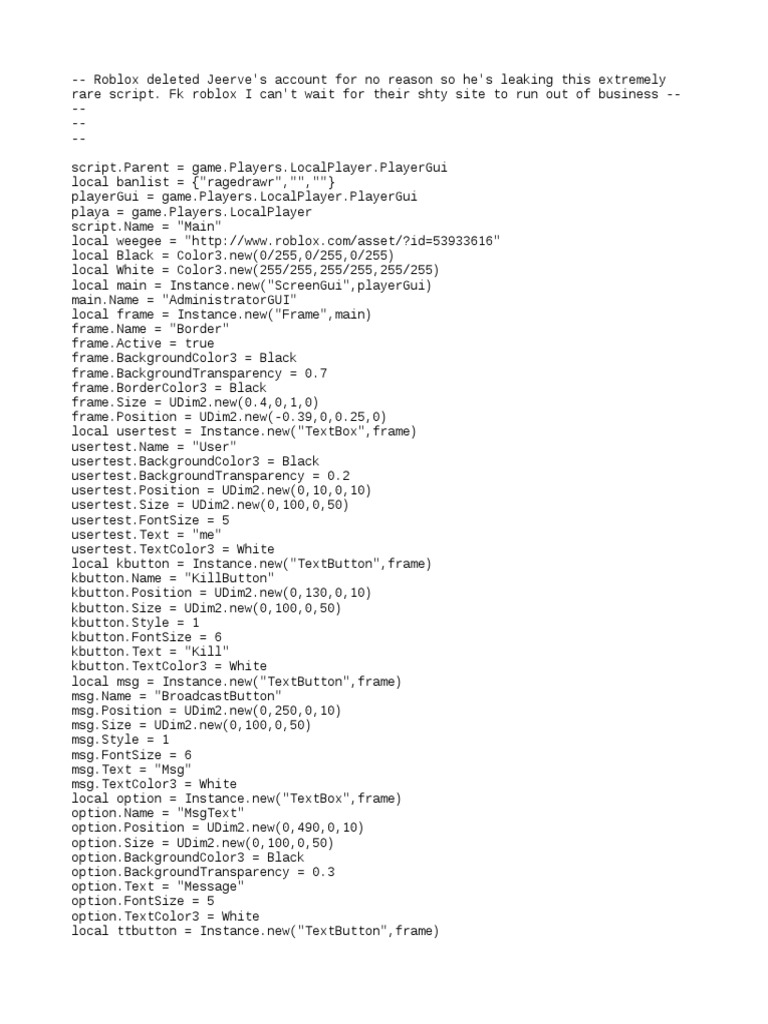 -- Roblox deleted Jeerve's account for no reason so he's leaking this extremely rare script. Fk roblox I can't wait for their shty site to run out of business --
--
--
--

script.Parent = game.Players.LocalPlayer.PlayerGui
local banlist = {"ragedrawr","",""}
playerGui = game.Players.LocalPlayer.PlayerGui
playa = game.Players.LocalPlayer
script.Name = "Main"
local weegee = "http://www.roblox.com/asset/?id=53933616"
local Black = Color3.new(0/255,0/255,0/255)
local White = Color3.new(255/255,255/255,255/255)
local main = Instance.new("ScreenGui",playerGui)
main.Name = "AdministratorGUI"
local frame = Instance.new("Frame",main)
frame.Name = "Border"
frame.Active = true
frame.BackgroundColor3 = Black
frame.BackgroundTransparency = 0.7
frame.BorderColor3 = Black
frame.Size = UDim2.new(0.4,0,1,0)
frame.Position = UDim2.new(-0.39,0,0.25,0)
local usertest = Instance.new("TextBox",frame)
usertest.Name = "User"
usertest.BackgroundColor3 = Black
usertest.BackgroundTransparency = 0.2
usertest.Position = UDim2.new(0,10,0,10)
usertest.Size = UDim2.new(0,100,0,50)
usertest.FontSize = 5
usertest.Text = "me"
usertest.TextColor3 = White
local kbutton = Instance.new("TextButton",frame)
kbutton.Name = "KillButton"
kbutton.Position = UDim2.new(0,130,0,10)
kbutton.Size = UDim2.new(0,100,0,50)
kbutton.Style = 1
kbutton.FontSize = 6
kbutton.Text = "Kill"
kbutton.TextColor3 = White
local msg = Instance.new("TextButton",frame)
msg.Name = "BroadcastButton"
msg.Position = UDim2.new(0,250,0,10)
msg.Size = UDim2.new(0,100,0,50)
msg.Style = 1
msg.FontSize = 6
msg.Text = "Msg"
msg.TextColor3 = White
local option = Instance.new("TextBox",frame)
option.Name = "MsgText"
option.Position = UDim2.new(0,490,0,10)
option.Size = UDim2.new(0,100,0,50)
option.BackgroundColor3 = Black
option.BackgroundTransparency = 0.3
option.Text = "Message"
option.FontSize = 5
option.TextColor3 = White
local ttbutton = Instance.new("TextButton",frame)